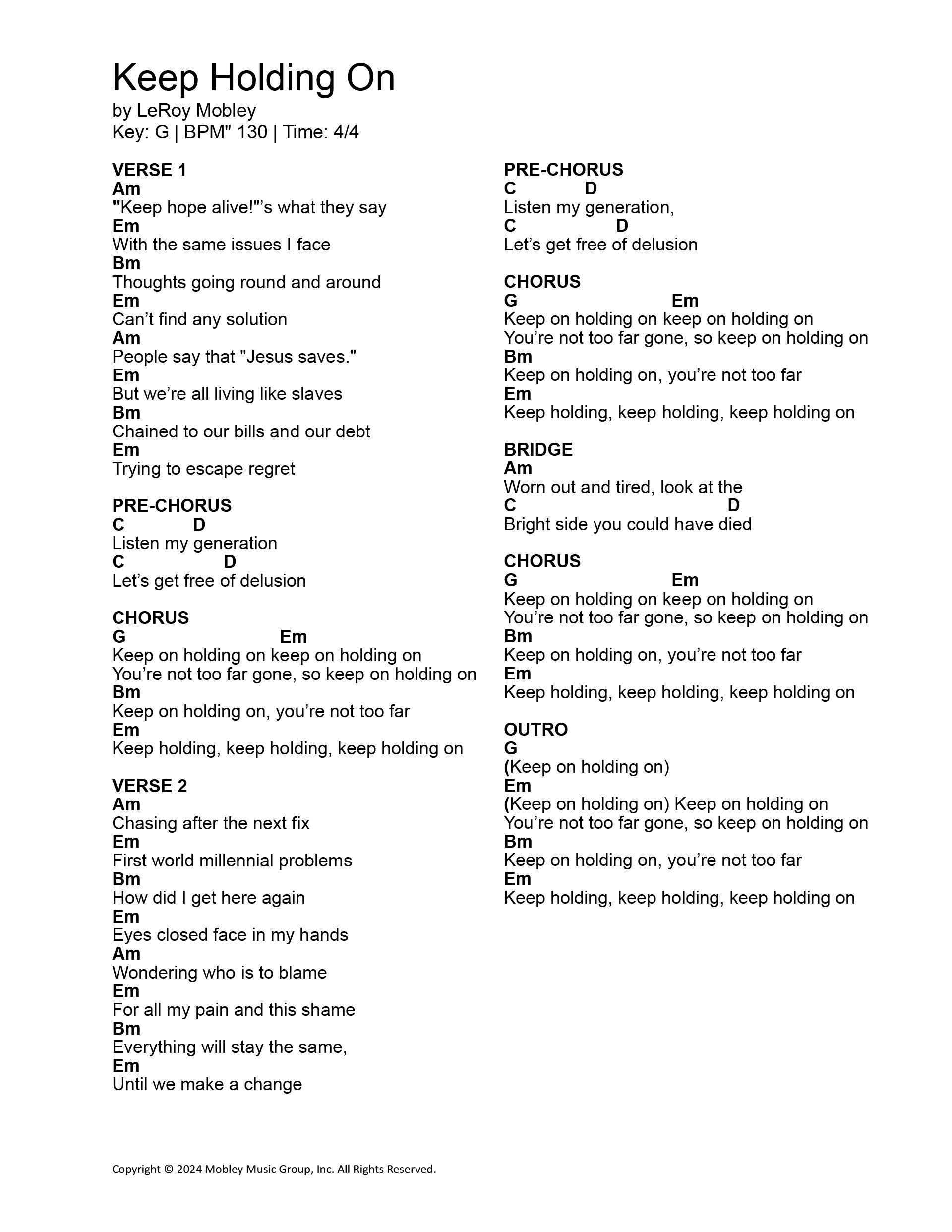 Keep Holding On
by LeRoy Mobley
Key: G | BPM" 130 | Time: 4/4

VERSE 1
Am
"Keep hope alive!"'s what they say
Em
With the same issues I face
Bm
Thoughts going round and around
Em
Can't find any solution
Am
People say that "Jesus saves."
Em
But we're all living like slaves
Bm
Chained to our bills and our debt
Em
Trying to escape regret

PRE-CHORUS
C D
Listen my generation
C D
Let's get free of delusion

CHORUS
G Em
Keep on holding on keep on holding on
You're not too far gone, so keep on holding on
Bm
Keep on holding on, you're not too far
Em
Keep holding, keep holding, keep holding on

VERSE 2
Am
Chasing after the next fix
Em
First world millennial problems
Bm
How did I get here again
Em
Eyes closed face in my hands
Am
Wondering who is to blame
Em
For all my pain and this shame
Bm
Everything will stay the same,
Em
Until we make a change

PRE-CHORUS
C D
Listen my generation,
C D
Let's get free of delusion

CHORUS
G Em
Keep on holding on keep on holding on
You're not too far gone, so keep on holding on
Bm
Keep on holding on, you're not too far
Em
Keep holding, keep holding, keep holding on

BRIDGE
Am
Worn out and tired, look at the
C D
Bright side you could have died

CHORUS
G Em
Keep on holding on keep on holding on
You're not too far gone, so keep on holding on
Bm
Keep on holding on, you're not too far
Em
Keep holding, keep holding, keep holding on

OUTRO
G
(Keep on holding on)
Em
(Keep on holding on) Keep on holding on
You're not too far gone, so keep on holding on
Bm
Keep on holding on, you're not too far
Em
Keep holding, keep holding, keep holding on

Copyright © 2024 Mobley Music Group, Inc. All Rights Reserved.